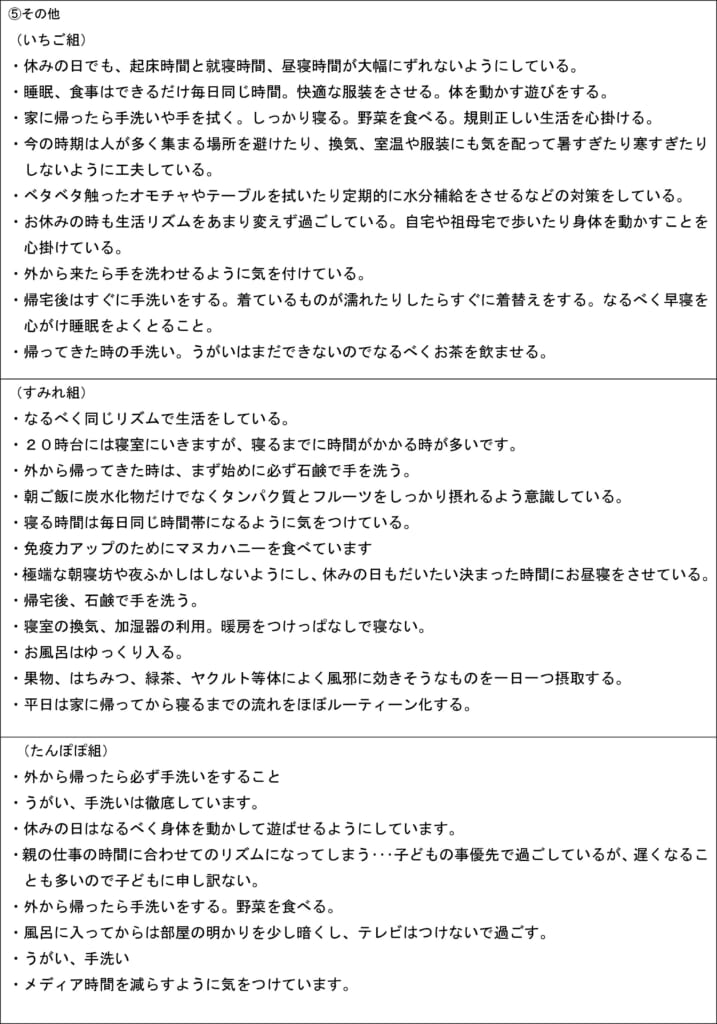 ⑤その他

（いちご組）
・休みの日でも、起床時間と就寝時間、昼寝時間が大幅にずれないようにしている。
・睡眠、食事はできるだけ毎日同じ時間。快適な服装をさせる。体を動かす遊びをする。
・家に帰ったら手洗いや手を拭く。しっかり寝る。野菜を食べる。規則正しい生活を心掛ける。
・今の時期は人が多く集まる場所を避けたり、換気、室温や服装にも気を配って暑すぎたり寒すぎたりしないように工夫している。
・ベタベタ触ったオモチャやテーブルを拭いたり定期的に水分補給をさせるなどの対策をしている。
・お休みの時も生活リズムをあまり変えず過ごしている。自宅や祖母宅で歩いたり身体を動かすことを心掛けている。
・外から来たら手を洗わせるように気を付けている。
・帰宅後はすぐに手洗いをする。着ているものが濡れたりしたらすぐに着替えをする。なるべく早寝を心がけ睡眠をよくとること。
・帰ってきた時の手洗い。うがいはまだできないのでなるべくお茶を飲ませる。

（すみれ組）
・なるべく同じリズムで生活をしている。
・２０時台には寝室にいきますが、寝るまでに時間がかかる時が多いです。
・外から帰ってきた時は、まず始めに必ず石鹸で手を洗う。
・朝ご飯に炭水化物だけでなくタンパク質とフルーツをしっかり摂れるよう意識している。
・寝る時間は毎日同じ時間帯になるように気をつけている。
・免疫力アップのためにマヌカハニーを食べています
・極端な朝寝坊や夜ふかしはしないようにし、休みの日もだいたい決まった時間にお昼寝をさせている。
・帰宅後、石鹸で手を洗う。
・寝室の換気、加湿器の利用。暖房をつけっぱなしで寝ない。
・お風呂はゆっくり入る。
・果物、はちみつ、緑茶、ヤクルト等体によく風邪に効きそうなものを一日一つ摂取する。
・平日は家に帰ってから寝るまでの流れをほぼルーティーン化する。

（たんぽぽ組）
・外から帰ったら必ず手洗いをすること
・うがい、手洗いは徹底しています。
・休みの日はなるべく身体を動かして遊ばせるようにしています。
・親の仕事の時間に合わせてのリズムになってしまう･･･子どもの事優先で過ごしているが、遅くなることも多いので子どもに申し訳ない。
・外から帰ったら手洗いをする。野菜を食べる。
・風呂に入ってからは部屋の明かりを少し暗くし、テレビはつけないで過ごす。
・うがい、手洗い
・メディア時間を減らすように気をつけています。